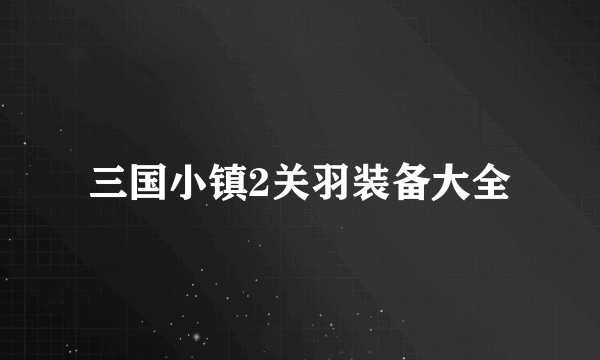 三国小镇2关羽装备大全